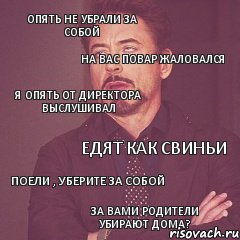 ОПЯТЬ НЕ УБРАЛИ ЗА СОБОЙ

НА ВАС ПОВАР ЖАЛОВАЛСЯ

Я ОПЯТЬ ОТ ДИРЕКТОРА ВЫСЛУШИВАЛ

ЕДЯТ КАК СВИНЬИ

ПОЕЛИ , УБЕРИТЕ ЗА СОБОЙ

ЗА ВАМИ РОДИТЕЛИ УБИРАЮТ ДОМА?

risovach.ru